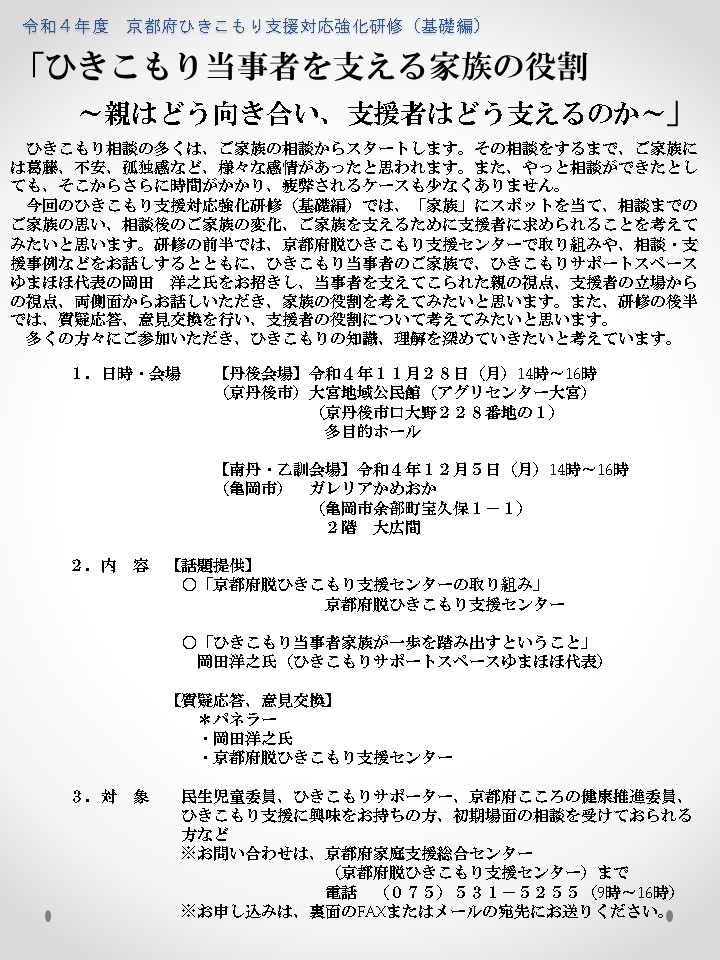 令和４年度　京都府ひきこもり支援対応強化研修（基礎編）

「ひきこもり当事者を支える家族の役割
～親はどう向き合い、支援者はどう支えるのか～」

ひきこもり相談の多くは、ご家族の相談からスタートします。その相談をするまで、ご家族には葛藤、不安、孤独感など、様々な感情があったと思われます。また、やっと相談ができたとしても、そこからさらに時間がかかり、疲弊されるケースも少なくありません。
今回のひきこもり支援対応強化研修（基礎編）では、「家族」にスポットを当て、相談までのご家族の思い、相談後のご家族の変化、ご家族を支えるために支援者に求められることを考えてみたいと思います。研修の前半では、京都府脱ひきこもり支援センターで取り組みや、相談・支援事例などをお話しするとともに、ひきこもり当事者のご家族で、ひきこもりサポートスペースゆまほほ代表の岡田　洋之氏をお招きし、当事者を支えてこられた親の視点、支援者の立場からの視点、両側面からお話しいただき、家族の役割を考えてみたいと思います。また、研修の後半では、質疑応答、意見交換を行い、支援者の役割について考えてみたいと思います。
多くの方々にご参加いただき、ひきこもりの知識、理解を深めていきたいと考えています。

１．日時・会場　【丹後会場】令和４年１１月２８日（月）14時～16時
（京丹後市）大宮地域公民館（アグリセンター大宮）
（京丹後市口大野２２８番地の１）
多目的ホール

【南丹・乙訓会場】令和４年１２月５日（月）14時～16時
（亀岡市）　ガレリアかめおか
（亀岡市余部町宝久保１－１）
２階　大広間

２．内　容　【話題提供】
○「京都府脱ひきこもり支援センターの取り組み」
京都府脱ひきこもり支援センター

○「ひきこもり当事者家族が一歩を踏み出すということ」
岡田洋之氏（ひきこもりサポートスペースゆまほほ代表）

【質疑応答、意見交換】
＊パネラー
・岡田洋之氏
・京都府脱ひきこもり支援センター

３．対　象　民生児童委員、ひきこもりサポーター、京都府こころの健康推進委員、ひきこもり支援に興味をお持ちの方、初期場面の相談を受けておられる方など
※お問い合わせは、京都府家庭支援総合センター
（京都府脱ひきこもり支援センター）まで
電話　（０７５）５３１－５２５５（9時～16時）
※お申し込みは、裏面のFAXまたはメールの宛先にお送りください。